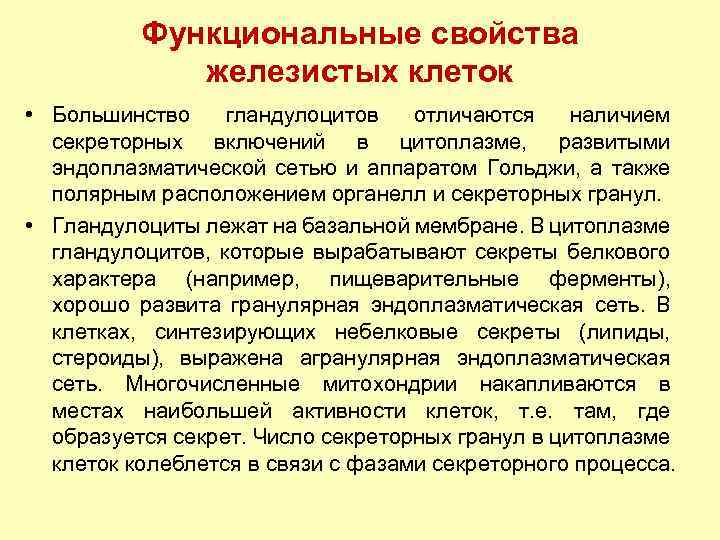 Функциональные свойства железистых клеток

• Большинство гландулоцитов отличаются наличием секреторных включений в цитоплазме, развитыми эндоплазматической сетью и аппаратом Гольджи, а также полярным расположением органелл и секреторных гранул.

• Гландулоциты лежат на базальной мембране. В цитоплазме гландулоцитов, которые вырабатывают секреты белкового характера (например, пищеварительные ферменты), хорошо развита гранулярная эндоплазматическая сеть. В клетках, синтезирующих небелковые секреты (липиды, стероиды), выражена агранулярная эндоплазматическая сеть. Многочисленные митохондрии накапливаются в местах наибольшей активности клеток, т.е. там, где образуется секрет. Число секреторных гранул в цитоплазме клеток колеблется в связи с фазами секреторного процесса.